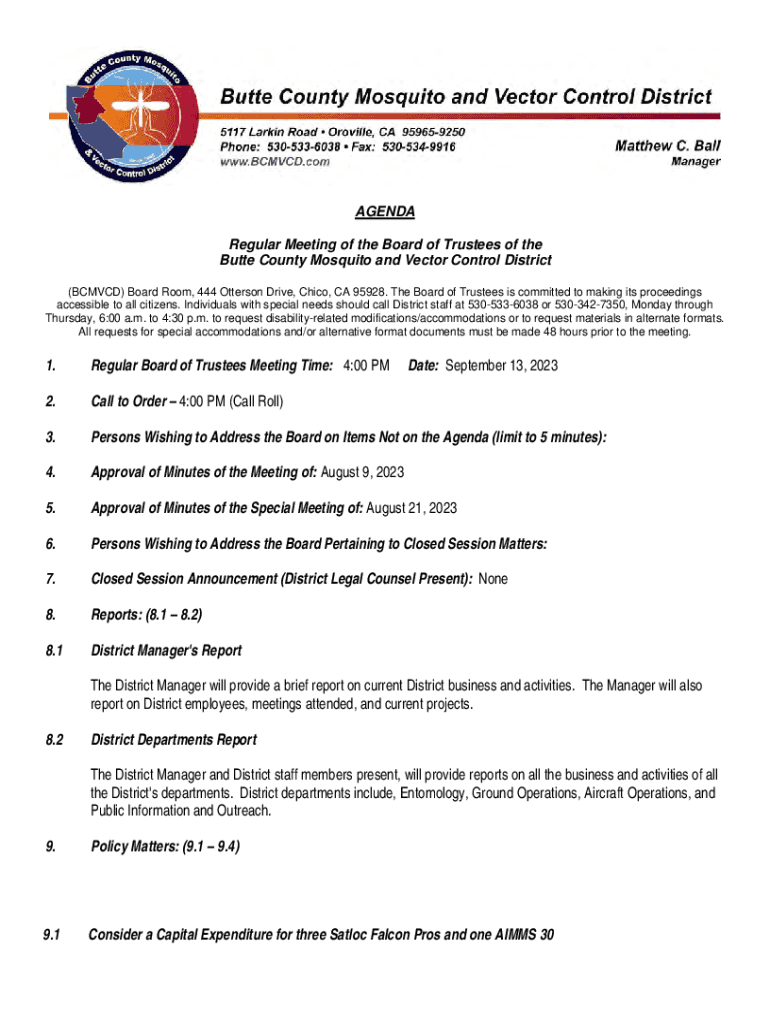 Butte County Mosquito & Vector Control District

Butte County Mosquito and Vector Control District

5117 Larkin Road • Oroville, CA 95965-9250
Phone: 530-533-6038 • Fax: 530-534-9916
www.BCMVCD.com

Matthew C. Ball
Manager

AGENDA

Regular Meeting of the Board of Trustees of the Butte County Mosquito and Vector Control District

(BCMVCD) Board Room, 444 Otterson Drive, Chico, CA 95928. The Board of Trustees is committed to making its proceedings accessible to all citizens. Individuals with special needs should call District staff at 530-533-6038 or 530-342-7350, Monday through Thursday, 6:00 a.m. to 4:30 p.m. to request disability-related modifications/accommodations or to request materials in alternate formats. All requests for special accommodations and/or alternative format documents must be made 48 hours prior to the meeting.

1. Regular Board of Trustees Meeting Time: 4:00 PM Date: September 13, 2023

2. Call to Order – 4:00 PM (Call Roll)

3. Persons Wishing to Address the Board on Items Not on the Agenda (limit to 5 minutes):

4. Approval of Minutes of the Meeting of: August 9, 2023

5. Approval of Minutes of the Special Meeting of: August 21, 2023

6. Persons Wishing to Address the Board Pertaining to Closed Session Matters:

7. Closed Session Announcement (District Legal Counsel Present): None

8. Reports: (8.1 – 8.2)

8.1 District Manager's Report

The District Manager will provide a brief report on current District business and activities. The Manager will also report on District employees, meetings attended, and current projects.

8.2 District Departments Report

The District Manager and District staff members present, will provide reports on all the business and activities of all the District's departments. District departments include, Entomology, Ground Operations, Aircraft Operations, and Public Information and Outreach.

9. Policy Matters: (9.1 – 9.4)

9.1 Consider a Capital Expenditure for three Satloc Falcon Pros and one AIMMS 30